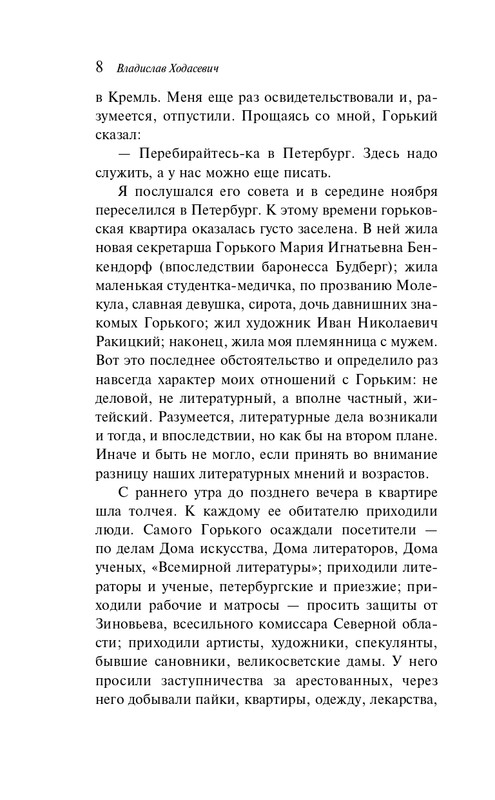 8 Владислав Ходасевич

в Кремль. Меня еще раз освидетельствовали и, разумеется, отпустили. Прощаясь со мной, Горький сказал:

— Перебирайтесь-ка в Петербург. Здесь надо служить, а у нас можно еще писать.

Я послушался его совета и в середине ноября переселился в Петербург. К этому времени горьковская квартира оказалась густо заселена. В ней жила новая секретарша Горького Мария Игнатьевна Бенкендорф (впоследствии баронесса Будберг); жила маленькая студентка-медичка, по прозванию Молекула, славная девушка, сирота, дочь давнишних знакомых Горького; жил художник Иван Николаевич Ракицкий; наконец, жила моя племянница с мужем. Вот это последнее обстоятельство и определило раз навсегда характер моих отношений с Горьким: не деловой, не литературный, а вполне частный, житейский. Разумеется, литературные дела возникали и тогда, и впоследствии, но как бы на втором плане. Иначе и быть не могло, если принять во внимание разницу наших литературных мнений и возрастов.

С раннего утра до позднего вечера в квартире шла толчея. К каждому ее обитателю приходили люди. Самого Горького осаждали посетители — по делам Дома искусства, Дома литераторов, Дома ученых, «Всемирной литературы»; приходили литераторы и ученые, петербургские и приезжие; приходили рабочие и матросы — просить защиты от Зиновьева, всесильного комиссара Северной области; приходили артисты, художники, спекулянты, бывшие сановники, великосветские дамы. У него просили заступничества за арестованных, через него добывали пайки, квартиры, одежду, лекарства,